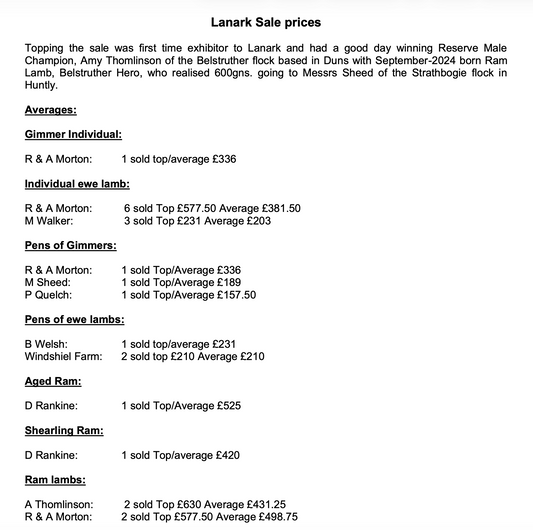 Lanark Sale prices

Topping the sale was first time exhibitor to Lanark and had a good day winning Reserve Male Champion, Amy Thomlinson of the Belstruther flock based in Duns with September-2024 born Ram Lamb, Belstruther Hero, who realised 600gns. going to Messrs Sheed of the Strathbogie flock in Huntly.

Averages:

Gimmer Individual:

R & A Morton: 1 sold top/average £336

Individual ewe lamb:

R & A Morton: 6 sold Top £577.50 Average £381.50
M Walker: 3 sold Top £231 Average £203

Pens of Gimmers:

R & A Morton: 1 sold Top/Average £336
M Sheed: 1 sold Top/Average £189
P Quelch: 1 sold Top/Average £157.50

Pens of ewe lambs:

B Welsh: 1 sold top/average £231
Windshiel Farm: 2 sold top £210 Average £210

Aged Ram:

D Rankine: 1 sold Top/Average £525

Shearling Ram:

D Rankine: 1 sold Top/average £420

Ram lambs:

A Thomlinson: 2 sold Top £630 Average £431.25
R & A Morton: 2 sold Top £577.50 Average £498.75